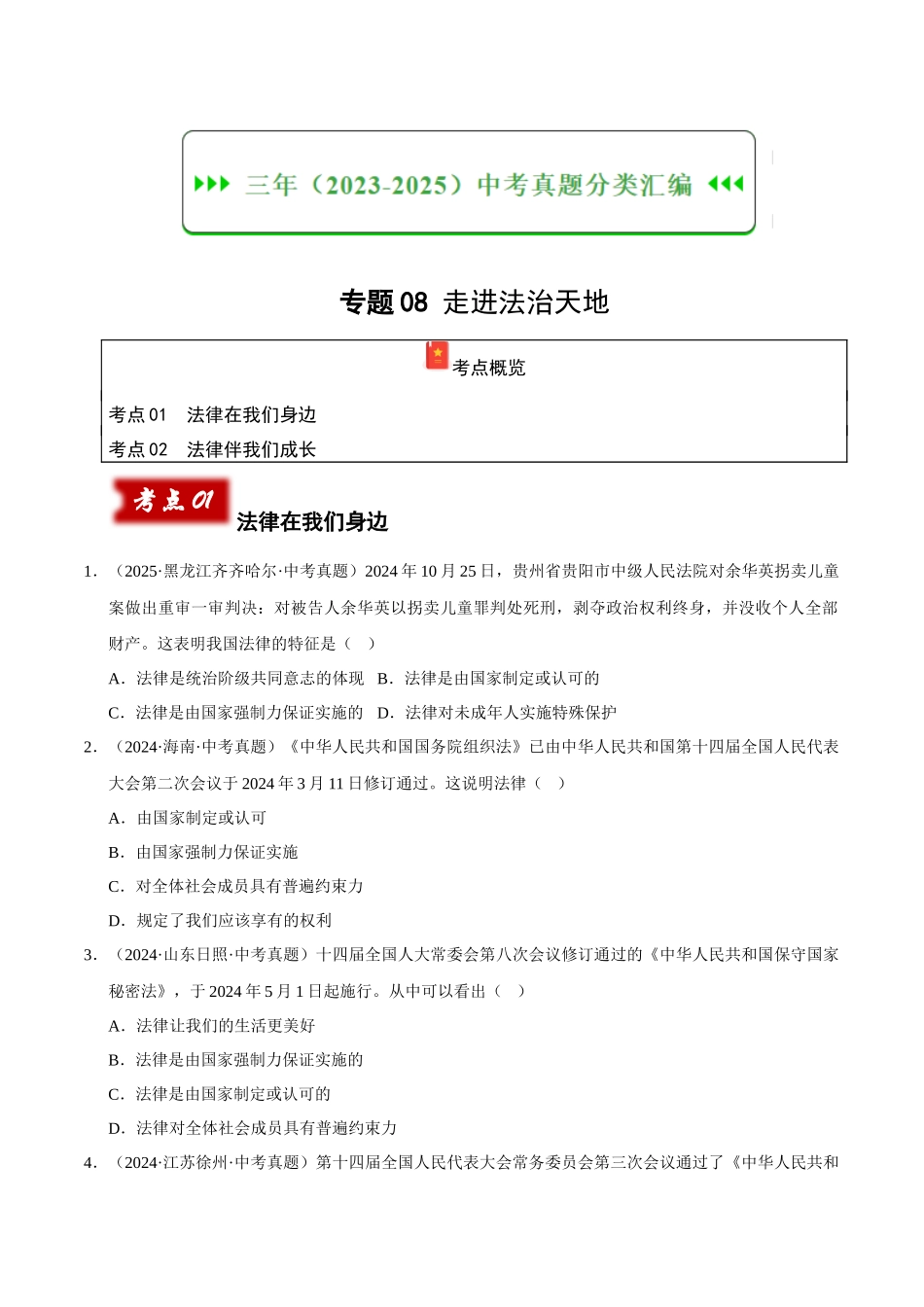 三年（2023-2025）中考真题分类汇编

专题 08 走进法治天地

考点概览

考点 01 法律在我们身边
考点 02 法律伴我们成长

考点 01

法律在我们身边

1．（2025·黑龙江齐齐哈尔·中考真题）2024 年 10 月 25 日，贵州省贵阳市中级人民法院对余华英拐卖儿童案做出重审一审判决：对被告人余华英以拐卖儿童罪判处死刑，剥夺政治权利终身，并没收个人全部财产。这表明我国法律的特征是（ ）

A．法律是统治阶级共同意志的体现 B．法律是由国家制定或认可的

C．法律是由国家强制力保证实施的 D．法律对未成年人实施特殊保护

2．（2024·海南·中考真题）《中华人民共和国国务院组织法》已由中华人民共和国第十四届全国人民代表大会第二次会议于 2024 年 3 月 11 日修订通过。这说明法律（ ）

A．由国家制定或认可

B．由国家强制力保证实施

C．对全体社会成员具有普遍约束力

D．规定了我们应该享有的权利

3．（2024·山东日照·中考真题）十四届全国人大常委会第八次会议修订通过的《中华人民共和国保守国家秘密法》，于 2024 年 5 月 1 日起施行。从中可以看出（ ）

A．法律让我们的生活更美好

B．法律是由国家强制力保证实施的

C．法律是由国家制定或认可的

D．法律对全体社会成员具有普遍约束力

4．（2024·江苏徐州·中考真题）第十四届全国人民代表大会常务委员会第三次会议通过了《中华人民共和